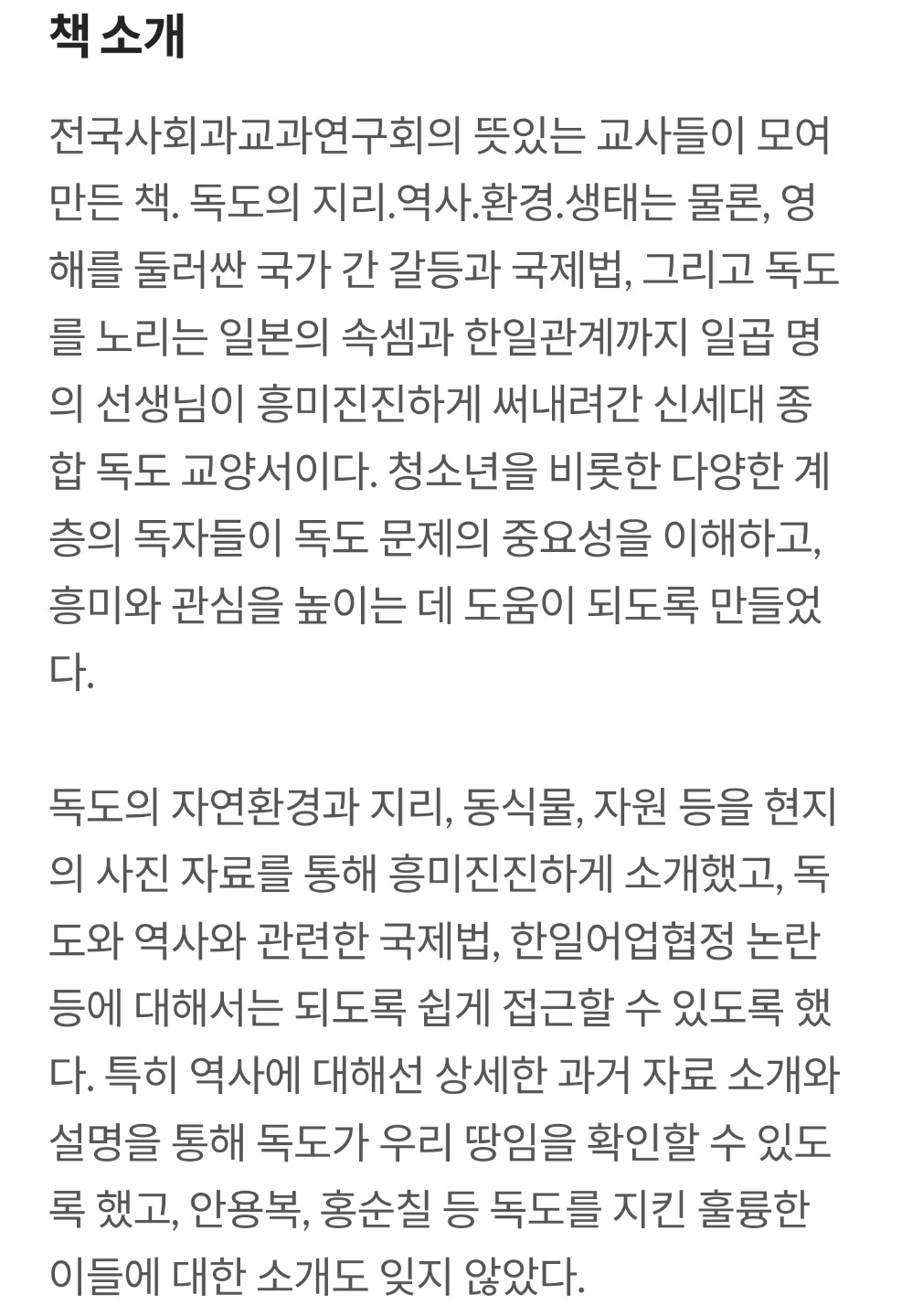 책 소개

전국사회과교과연구회의 뜻있는 교사들이 모여 만든 책. 독도의 지리.역사.환경.생태는 물론, 영해를 둘러싼 국가 간 갈등과 국제법, 그리고 독도를 노리는 일본의 속셈과 한일관계까지 일곱 명의 선생님이 흥미진진하게 써내려간 신세대 종합 독도 교양서이다. 청소년을 비롯한 다양한 계층의 독자들이 독도 문제의 중요성을 이해하고, 흥미와 관심을 높이는 데 도움이 되도록 만들었다.

독도의 자연환경과 지리, 동식물, 자원 등을 현지의 사진 자료를 통해 흥미진진하게 소개했고, 독도와 역사와 관련한 국제법, 한일어업협정 논란 등에 대해서는 되도록 쉽게 접근할 수 있도록 했다. 특히 역사에 대해선 상세한 과거 자료 소개와 설명을 통해 독도가 우리 땅임을 확인할 수 있도록 했고, 안용복, 홍순칠 등 독도를 지킨 훌륭한 이들에 대한 소개도 잊지 않았다.